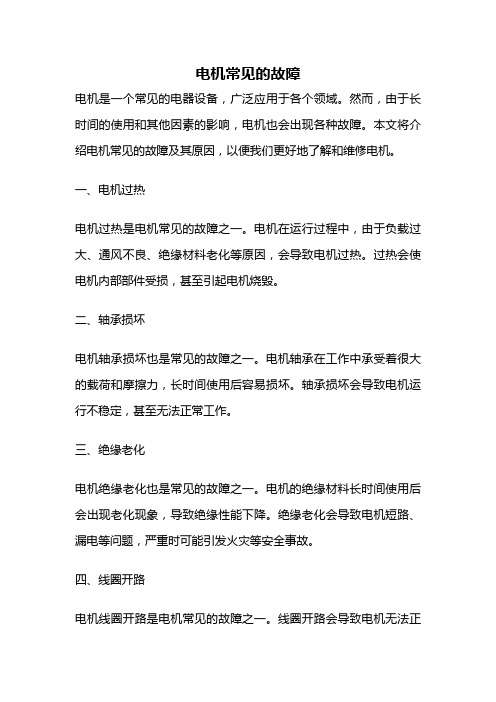 电机常见的故障

电机是一个常见的电器设备，广泛应用于各个领域。然而，由于长时间的使用和其他因素的影响，电机也会出现各种故障。本文将介绍电机常见的故障及其原因，以便我们更好地了解和维修电机。

一、电机过热

电机过热是电机常见的故障之一。电机在运行过程中，由于负载过大、通风不良、绝缘材料老化等原因，会导致电机过热。过热会使电机内部部件受损，甚至引起电机烧毁。

二、轴承损坏

电机轴承损坏也是常见的故障之一。电机轴承在工作中承受着很大的载荷和摩擦力，长时间使用后容易损坏。轴承损坏会导致电机运行不稳定，甚至无法正常工作。

三、绝缘老化

电机绝缘老化也是常见的故障之一。电机的绝缘材料长时间使用后会出现老化现象，导致绝缘性能下降。绝缘老化会导致电机短路、漏电等问题，严重时可能引发火灾等安全事故。

四、线圈开路

电机线圈开路是电机常见的故障之一。线圈开路会导致电机无法正